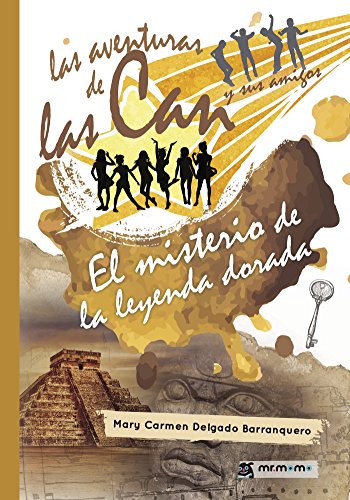 las aventuras de las Can y sus amigos

El misterio de la leyenda dorada

Mary Carmen Delgado Barranquero

mr.momo